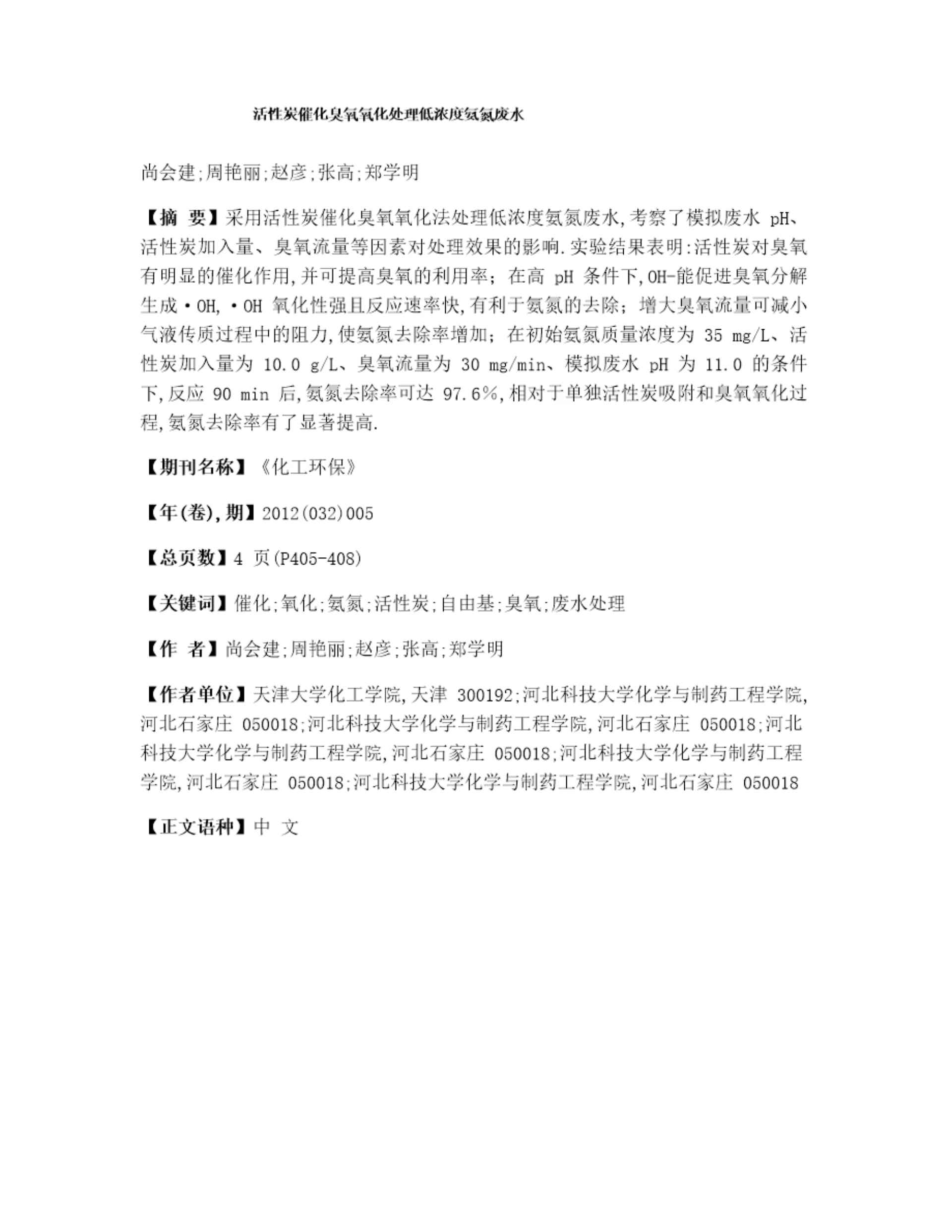 活性炭催化臭氧氧化处理低浓度氨氮废水

尚会建;周艳丽;赵彦;张高;郑学明

【摘 要】采用活性炭催化臭氧氧化法处理低浓度氨氮废水,考察了模拟废水 pH、活性炭加入量、臭氧流量等因素对处理效果的影响.实验结果表明:活性炭对臭氧有明显的催化作用,并可提高臭氧的利用率;在高 pH 条件下,OH-能促进臭氧分解生成·OH,·OH 氧化性强且反应速率快,有利于氨氮的去除;增大臭氧流量可减小气液传质过程中的阻力,使氨氮去除率增加;在初始氨氮质量浓度为 35 mg/L、活性炭加入量为 10.0 g/L、臭氧流量为 30 mg/min、模拟废水 pH 为 11.0 的条件下,反应 90 min 后,氨氮去除率可达 97.6%,相对于单独活性炭吸附和臭氧氧化过程,氨氮去除率有了显著提高.

【期刊名称】《化工环保》

【年(卷),期】2012(032)005

【总页数】4 页(P405-408)

【关键词】催化;氧化;氨氮;活性炭;自由基;臭氧;废水处理

【作 者】尚会建;周艳丽;赵彦;张高;郑学明

【作者单位】天津大学化工学院,天津 300192;河北科技大学化学与制药工程学院,河北石家庄 050018;河北科技大学化学与制药工程学院,河北石家庄 050018;河北科技大学化学与制药工程学院,河北石家庄 050018;河北科技大学化学与制药工程学院,河北石家庄 050018;河北科技大学化学与制药工程学院,河北石家庄 050018

【正文语种】中 文